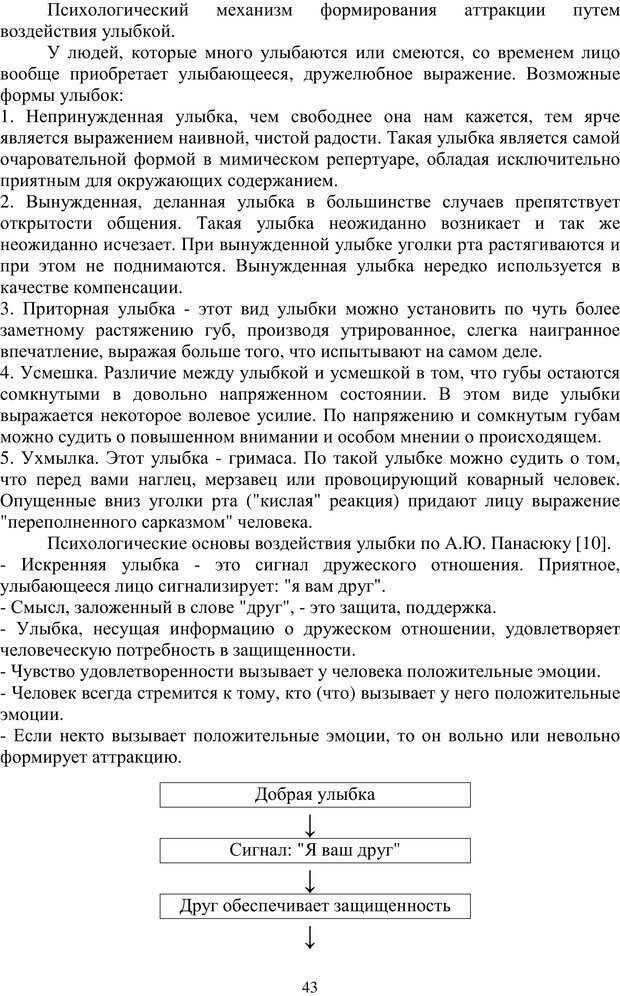 Психологический механизм формирования аттракции путем воздействия улыбкой.

У людей, которые много улыбаются или смеются, со временем лицо вообще приобретает улыбающееся, дружелюбное выражение. Возможные формы улыбок:
1. Непринужденная улыбка, чем свободнее она нам кажется, тем ярче является выражением наивной, чистой радости. Такая улыбка является самой очаровательной формой в мимическом репертуаре, обладая исключительно приятным для окружающих содержанием.
2. Вынужденная, деланная улыбка в большинстве случаев препятствует открытости общения. Такая улыбка неожиданно возникает и так же неожиданно исчезает. При вынужденной улыбке уголки рта растягиваются и при этом не поднимаются. Вынужденная улыбка нередко используется в качестве компенсации.
3. Приторная улыбка - этот вид улыбки можно установить по чуть более заметному растяжению губ, производя утрированное, слегка наигранное впечатление, выражая больше того, что испытывают на самом деле.
4. Усмешка. Различие между улыбкой и усмешкой в том, что губы остаются сомкнутыми в довольно напряженном состоянии. В этом виде улыбки выражается некоторое волевое усилие. По напряжению и сомкнутым губам можно судить о повышенном внимании и особом мнении о происходящем.
5. Ухмылка. Этот улыбка - гримаса. По такой улыбке можно судить о том, что перед вами наглец, мерзавец или провоцирующий коварный человек. Опущенные вниз уголки рта ("кислая" реакция) придают лицу выражение "переполненного сарказмом" человека.

Психологические основы воздействия улыбки по А.Ю. Панасюку [10].
- Искренняя улыбка - это сигнал дружеского отношения. Приятное, улыбающееся лицо сигнализирует: "я вам друг".
- Смысл, заложенный в слове "друг", - это защита, поддержка.
- Улыбка, несущая информацию о дружеском отношении, удовлетворяет человеческую потребность в защищенности.
- Чувство удовлетворенности вызывает у человека положительные эмоции.
- Человек всегда стремится к тому, кто (что) вызывает у него положительные эмоции.
- Если некто вызывает положительные эмоции, то он вольно или невольно формирует аттракцию.

Добрая улыбка
↓
Сигнал: "Я ваш друг"
↓
Друг обеспечивает защищенность
↓

43